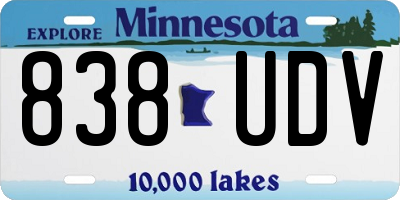 EXPLORE Minnesota

838 UDV

10,000 lakes